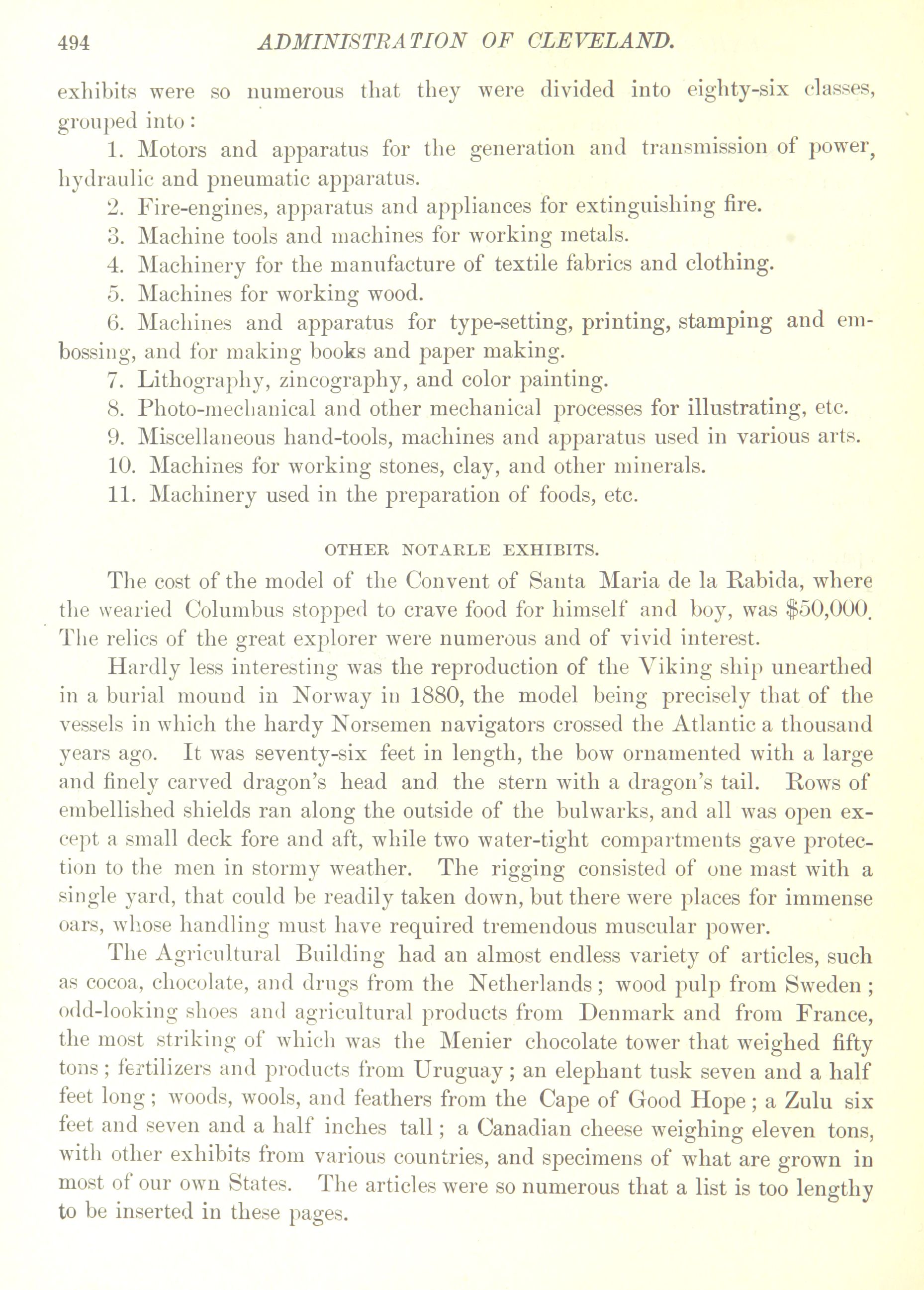 494 ADMINISTRATION OF CLEVELAND.

exhibits were so numerous that they were divided into eighty-six classes, grouped into:

1. Motors and apparatus for the generation and transmission of power, hydraulic and pneumatic apparatus.

2. Fire-engines, apparatus and appliances for extinguishing fire.

3. Machine tools and machines for working metals.

4. Machinery for the manufacture of textile fabrics and clothing.

5. Machines for working wood.

6. Machines and apparatus for type-setting, printing, stamping and embossing, and for making books and paper making.

7. Lithography, zincography, and color painting.

8. Photo-mechanical and other mechanical processes for illustrating, etc.

9. Miscellaneous hand-tools, machines and apparatus used in various arts.

10. Machines for working stones, clay, and other minerals.

11. Machinery used in the preparation of foods, etc.

OTHER NOTABLE EXHIBITS.

The cost of the model of the Convent of Santa Maria de la Rabida, where the wearied Columbus stopped to crave food for himself and boy, was $50,000. The relics of the great explorer were numerous and of vivid interest.

Hardly less interesting was the reproduction of the Viking ship unearthed in a burial mound in Norway in 1880, the model being precisely that of the vessels in which the hardy Norsemen navigators crossed the Atlantic a thousand years ago. It was seventy-six feet in length, the bow ornamented with a large and finely carved dragon's head and the stern with a dragon's tail. Rows of embellished shields ran along the outside of the bulwarks, and all was open except a small deck fore and aft, while two water-tight compartments gave protection to the men in stormy weather. The rigging consisted of one mast with a single yard, that could be readily taken down, but there were places for immense oars, whose handling must have required tremendous muscular power.

The Agricultural Building had an almost endless variety of articles, such as cocoa, chocolate, and drugs from the Netherlands; wood pulp from Sweden; odd-looking shoes and agricultural products from Denmark and from France, the most striking of which was the Menier chocolate tower that weighed fifty tons; fertilizers and products from Uruguay; an elephant tusk seven and a half feet long; woods, wools, and feathers from the Cape of Good Hope; a Zulu six feet and seven and a half inches tall; a Canadian cheese weighing eleven tons, with other exhibits from various countries, and specimens of what are grown in most of our own States. The articles were so numerous that a list is too lengthy to be inserted in these pages.